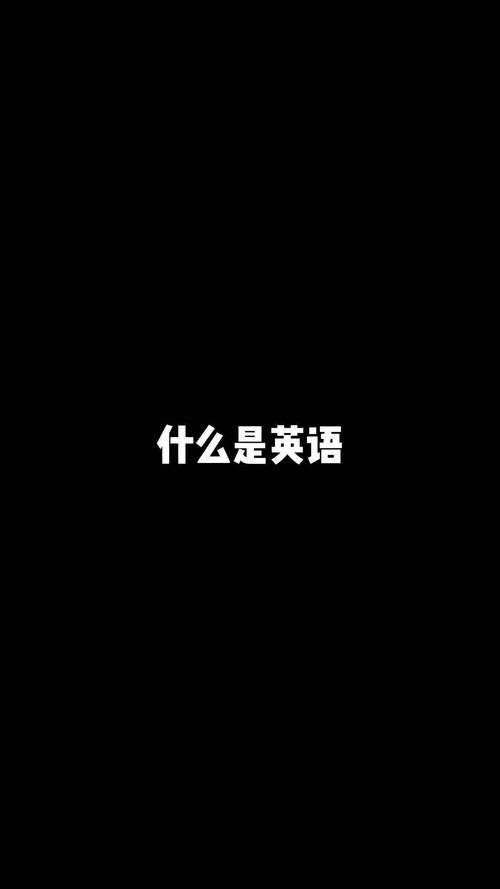 什么是英语